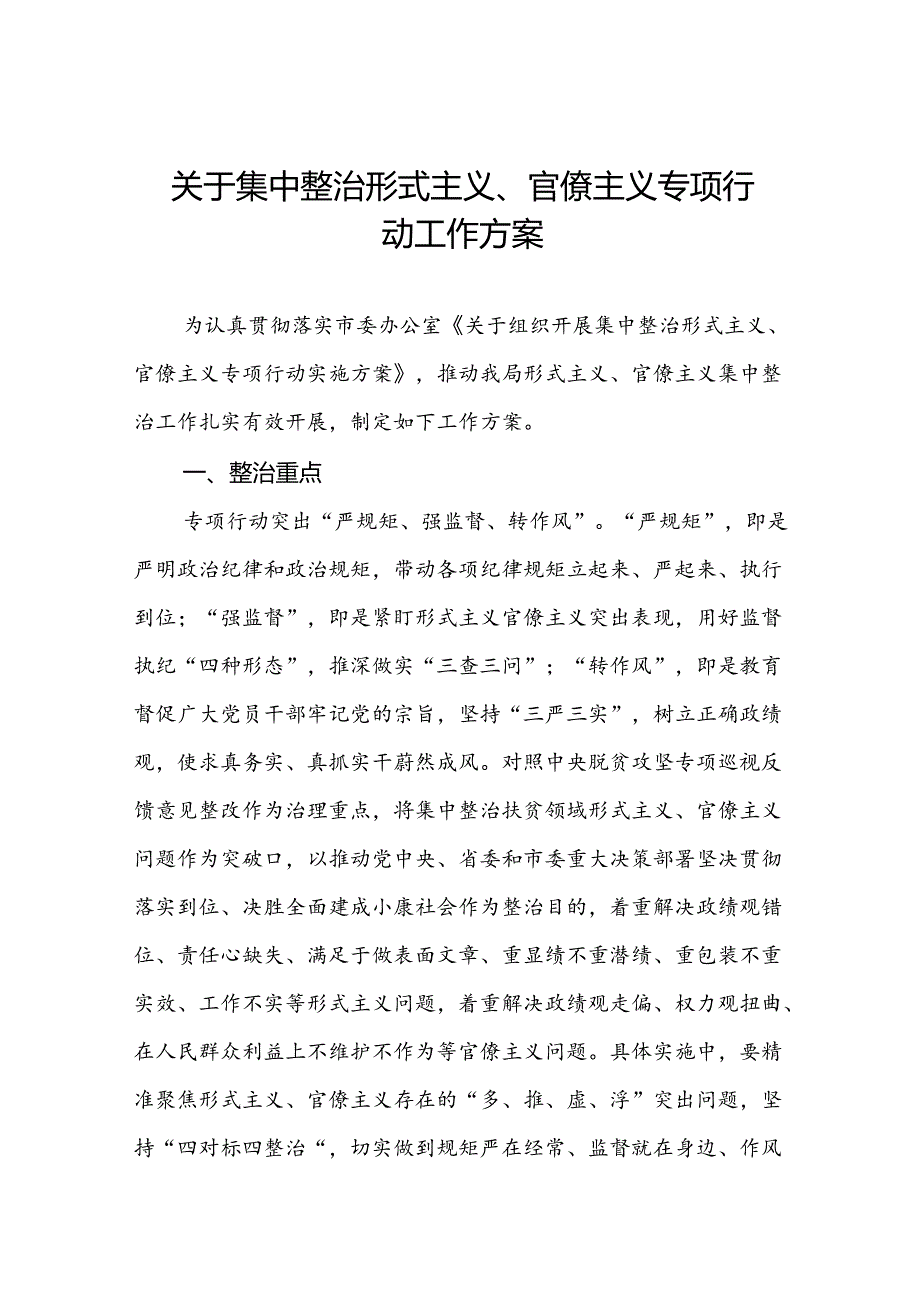 关于集中整治形式主义、官僚主义专项行动工作方案

为认真贯彻落实市委办公室《关于组织开展集中整治形式主义、官僚主义专项行动实施方案》，推动我局形式主义、官僚主义集中整治工作扎实有效开展，制定如下工作方案。

一、整治重点

专项行动突出“严规矩、强监督、转作风”。“严规矩”，即是严明政治纪律和政治规矩，带动各项纪律规矩立起来、严起来、执行到位；“强监督”，即是紧盯形式主义官僚主义突出表现，用好监督执纪“四种形态”，推深做实“三查三问”；“转作风”，即是教育督促广大党员干部牢记党的宗旨，坚持“三严三实”，树立正确政绩观，使求真务实、真抓实干蔚然成风。对照中央脱贫攻坚专项巡视反馈意见整改作为治理重点，将集中整治扶贫领域形式主义、官僚主义问题作为突破口，以推动党中央、省委和市委重大决策部署坚决贯彻落实到位、决胜全面建成小康社会作为整治目的，着重解决政绩观错位、责任心缺失、满足于做表面文章、重显绩不重潜绩、重包装不重实效、工作不实等形式主义问题，着重解决政绩观走偏、权力观扭曲、在人民群众利益上不维护不作为等官僚主义问题。具体实施中，要精准聚焦形式主义、官僚主义存在的“多、推、虚、浮”突出问题，坚持“四对标四整治“，切实做到规矩严在经常、监督就在身边、作风